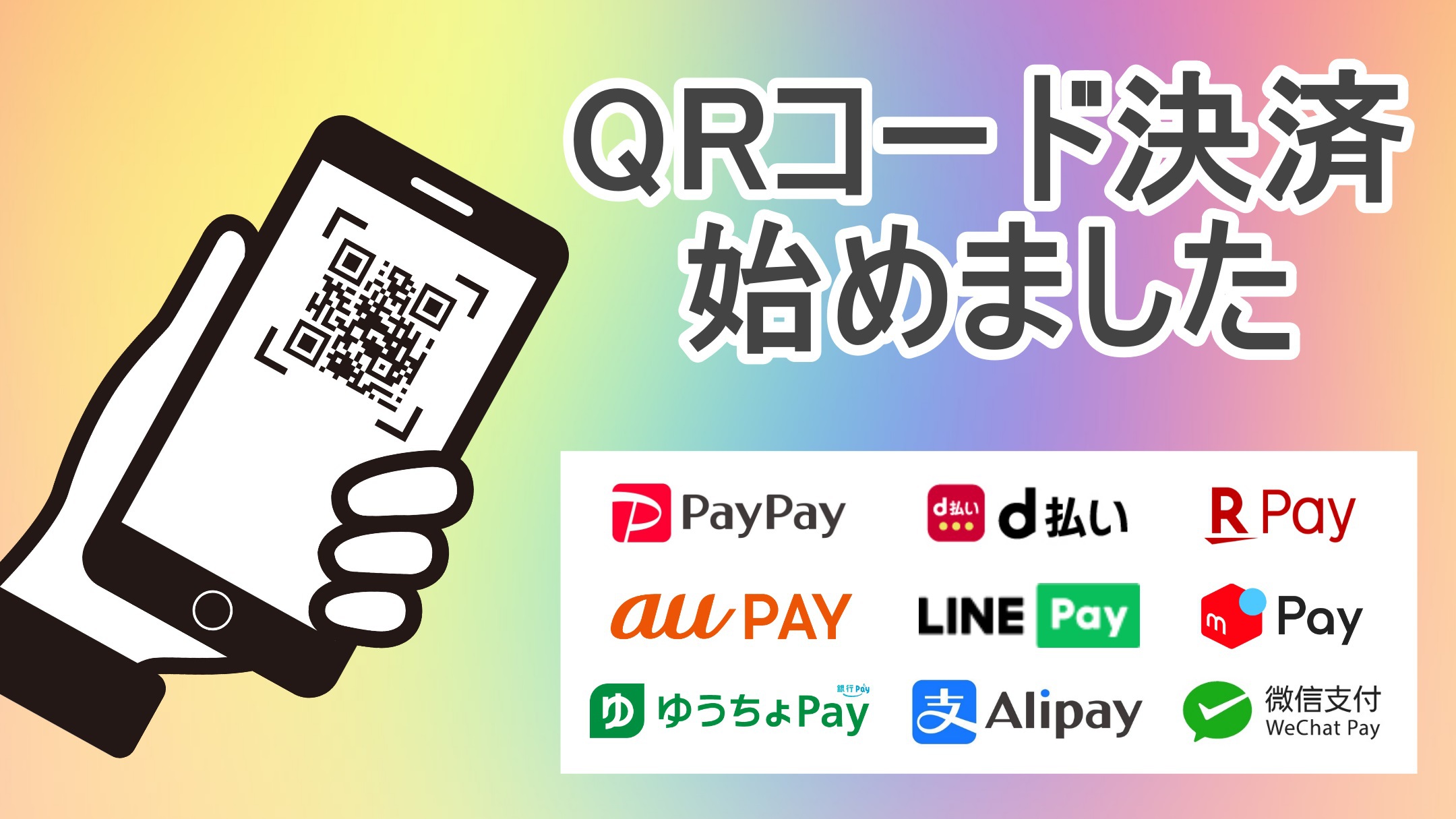 QRコード決済
始めました

PayPay
d払い d払い
R Pay
au PAY
LINE Pay
m Pay
ゆ ゆうちょPay 銀行Pay
支 Alipay
微信支付 WeChat Pay